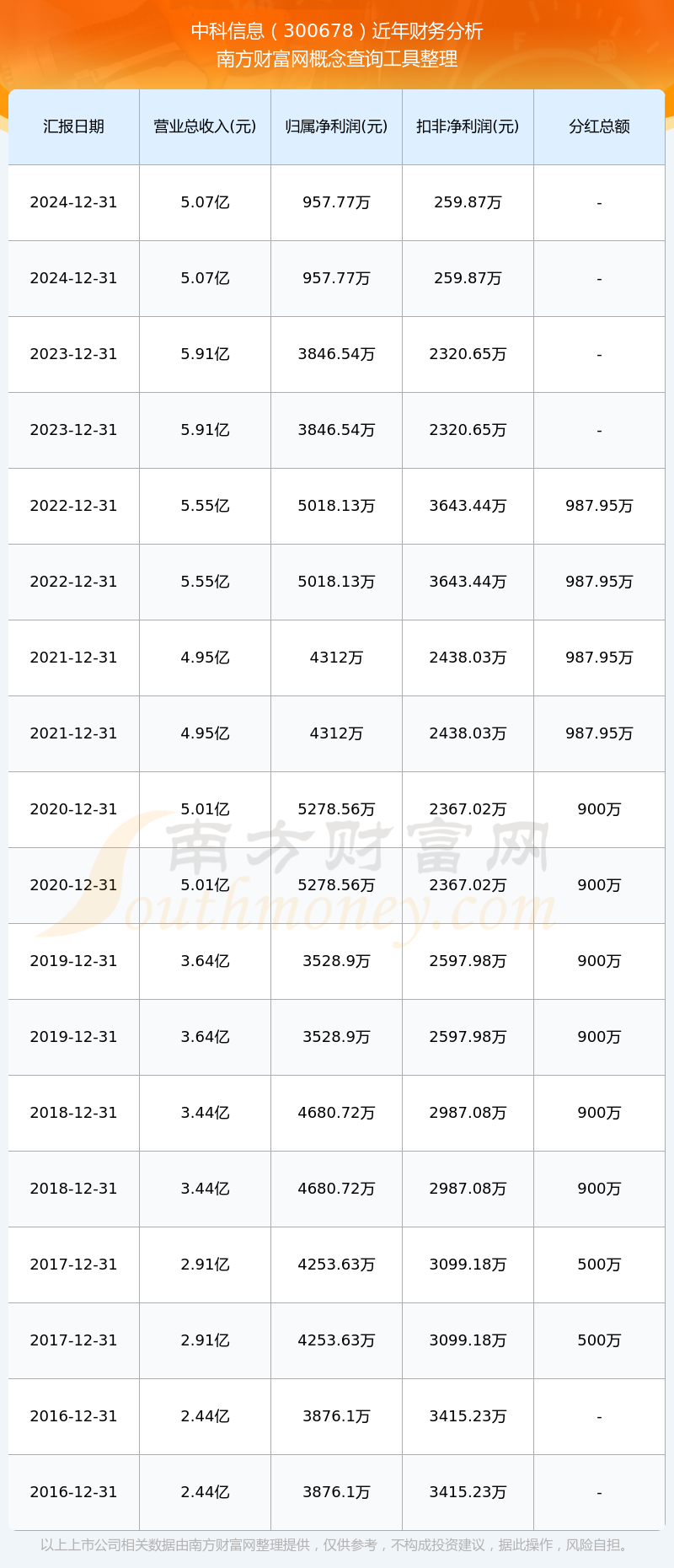 中科信息（300678）近年财务分析
南方财富网概念查询工具整理

| 汇报日期 | 营业总收入(元) | 归属净利润(元) | 扣非净利润(元) | 分红总额 |
|---|---|---|---|---|
| 2024-12-31 | 5.07亿 | 957.77万 | 259.87万 | - |
| 2024-12-31 | 5.07亿 | 957.77万 | 259.87万 | - |
| 2023-12-31 | 5.91亿 | 3846.54万 | 2320.65万 | - |
| 2023-12-31 | 5.91亿 | 3846.54万 | 2320.65万 | - |
| 2022-12-31 | 5.55亿 | 5018.13万 | 3643.44万 | 987.95万 |
| 2022-12-31 | 5.55亿 | 5018.13万 | 3643.44万 | 987.95万 |
| 2021-12-31 | 4.95亿 | 4312万 | 2438.03万 | 987.95万 |
| 2021-12-31 | 4.95亿 | 4312万 | 2438.03万 | 987.95万 |
| 2020-12-31 | 5.01亿 | 5278.56万 | 2367.02万 | 900万 |
| 2020-12-31 | 5.01亿 | 5278.56万 | 2367.02万 | 900万 |
| 2019-12-31 | 3.64亿 | 3528.9万 | 2597.98万 | 900万 |
| 2019-12-31 | 3.64亿 | 3528.9万 | 2597.98万 | 900万 |
| 2018-12-31 | 3.44亿 | 4680.72万 | 2987.08万 | 900万 |
| 2018-12-31 | 3.44亿 | 4680.72万 | 2987.08万 | 900万 |
| 2017-12-31 | 2.91亿 | 4253.63万 | 3099.18万 | 500万 |
| 2017-12-31 | 2.91亿 | 4253.63万 | 3099.18万 | 500万 |
| 2016-12-31 | 2.44亿 | 3876.1万 | 3415.23万 | - |
| 2016-12-31 | 2.44亿 | 3876.1万 | 3415.23万 | - |

南方财富网
Southmoney.com

以上上市公司相关数据由南方财富网整理提供，仅供参考，不构成投资建议，据此操作，风险自担。